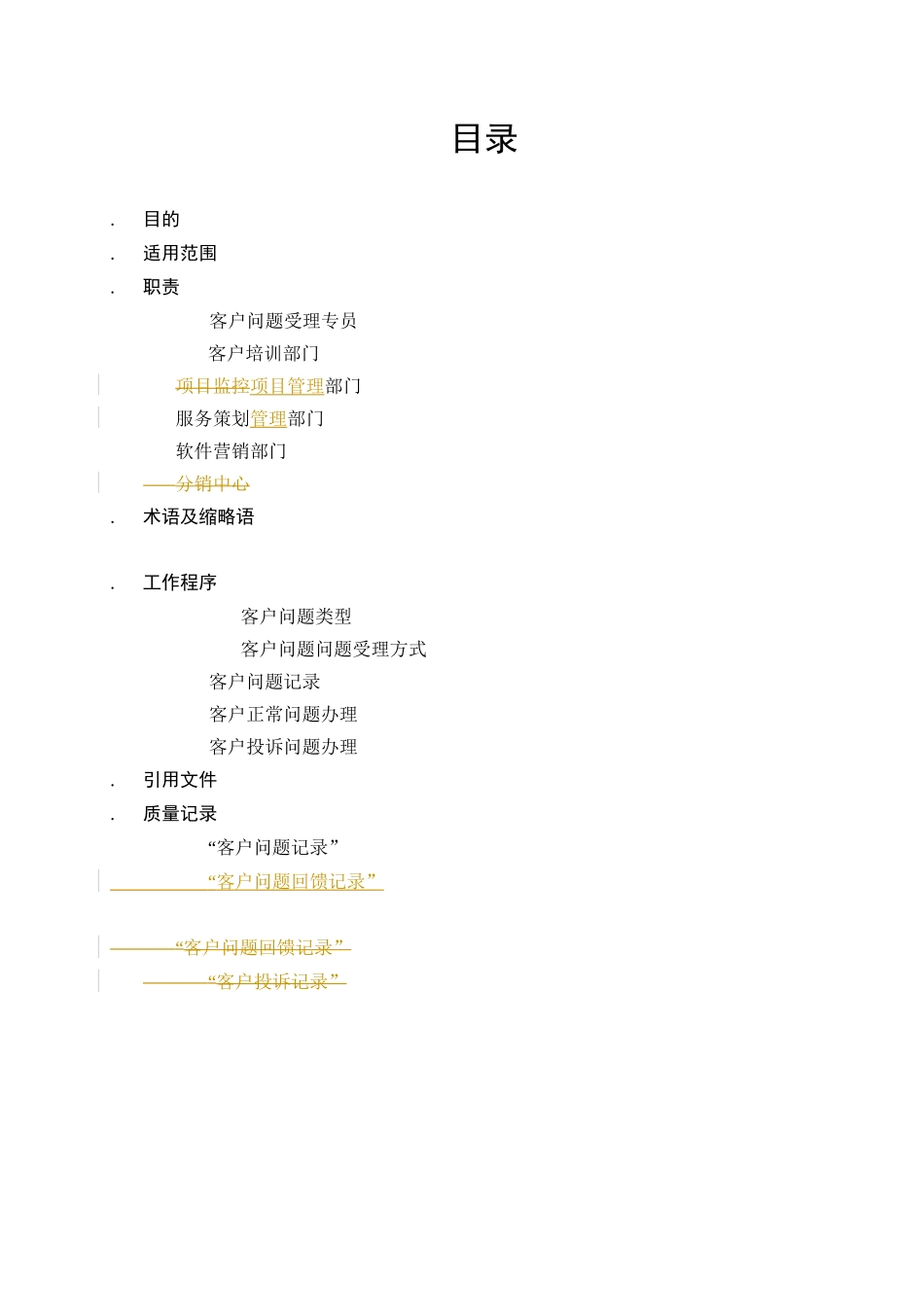 目录

. 目的

. 适用范围

. 职责

客户问题受理专员

客户培训部门

项目监控项目管理部门

服务策划管理部门

软件营销部门

分销中心

. 术语及缩略语

. 工作程序

客户问题类型

客户问题问题受理方式

客户问题记录

客户正常问题办理

客户投诉问题办理

. 引用文件

. 质量记录

“客户问题记录”

“客户问题回馈记录”

“客户问题回馈记录”

“客户投诉记录”